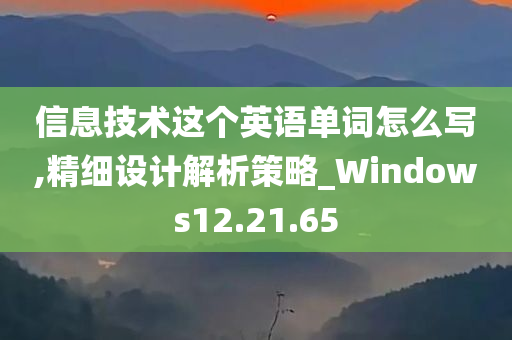 信息技术这个英语单词怎么写,精细设计解析策略_Windows12.21.65